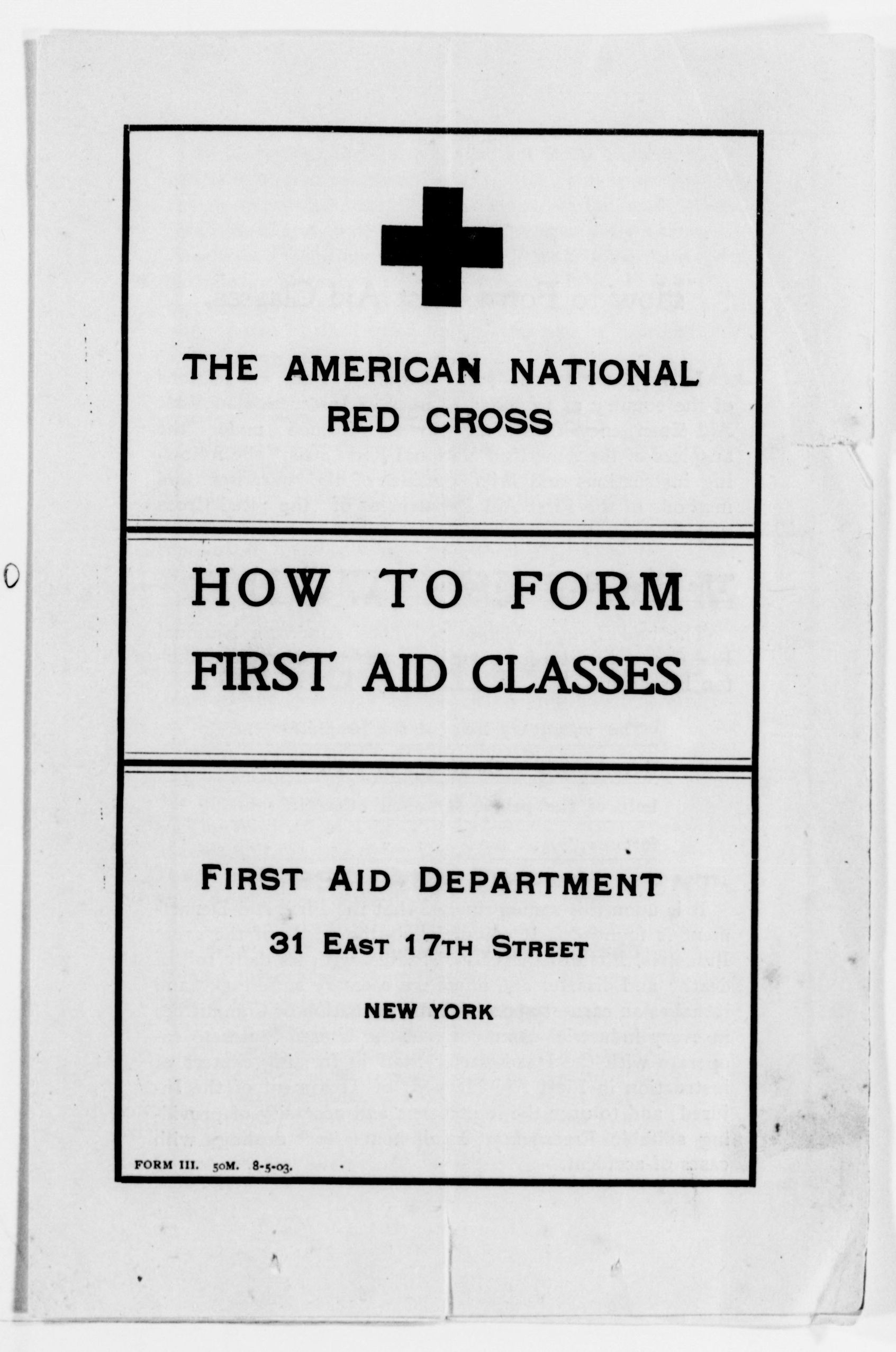 THE AMERICAN NATIONAL RED CROSS

HOW TO FORM FIRST AID CLASSES

FIRST AID DEPARTMENT

31 EAST 17TH STREET

NEW YORK

FORM III. 50M. 8-5-03.